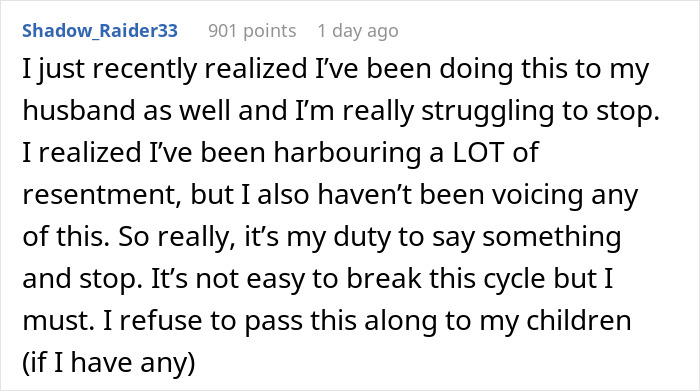 Shadow_Raider33 901 points 1 day ago

I just recently realized I've been doing this to my husband as well and I'm really struggling to stop. I realized I've been harbouring a LOT of resentment, but I also haven't been voicing any of this. So really, it's my duty to say something and stop. It's not easy to break this cycle but I must. I refuse to pass this along to my children (if I have any)